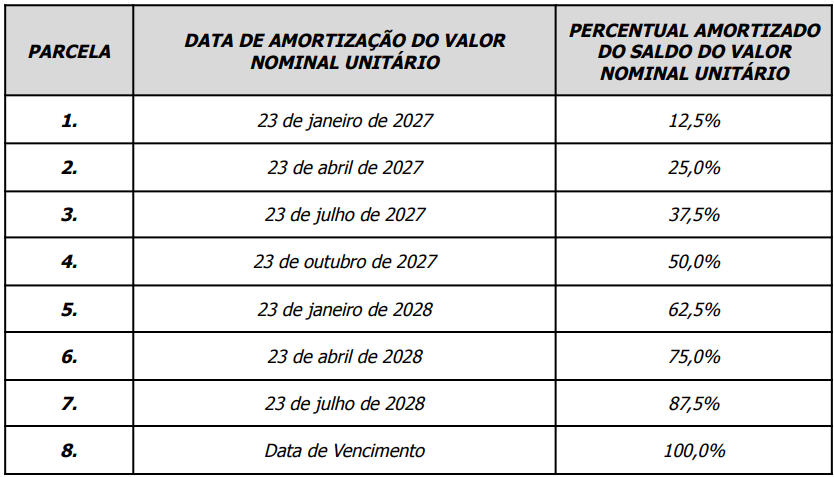 | PARCELA | DATA DE AMORTIZAÇÃO DO VALOR NOMINAL UNITÁRIO | PERCENTUAL AMORTIZADO DO SALDO DO VALOR NOMINAL UNITÁRIO |
|---|---|---|
| 1. | 23 de janeiro de 2027 | 12,5% |
| 2. | 23 de abril de 2027 | 25,0% |
| 3. | 23 de julho de 2027 | 37,5% |
| 4. | 23 de outubro de 2027 | 50,0% |
| 5. | 23 de janeiro de 2028 | 62,5% |
| 6. | 23 de abril de 2028 | 75,0% |
| 7. | 23 de julho de 2028 | 87,5% |
| 8. | Data de Vencimento | 100,0% |